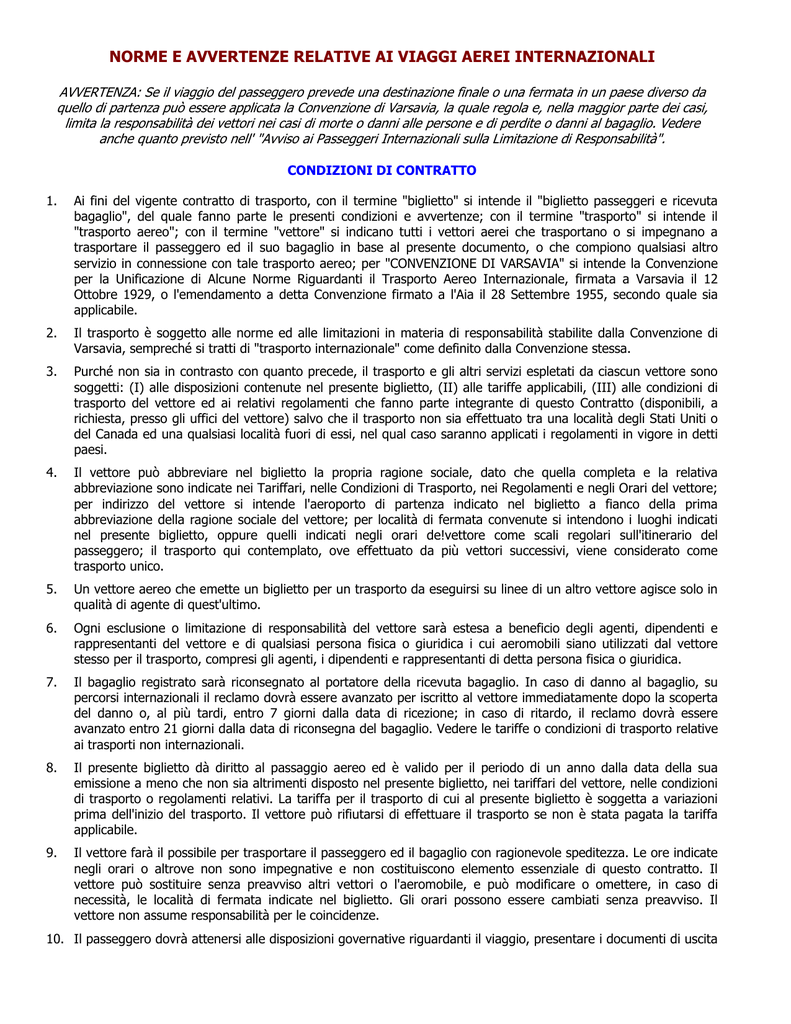 NORME E AVVERTENZE RELATIVE AI VIAGGI AEREI INTERNAZIONALI

AVVERTENZA: Se il viaggio del passeggero prevede una destinazione finale o una fermata in un paese diverso da quello di partenza può essere applicata la Convenzione di Varsavia, la quale regola e, nella maggior parte dei casi, limita la responsabilità dei vettori nei casi di morte o danni alle persone e di perdite o danni al bagaglio. Vedere anche quanto previsto nell' "Avviso ai Passeggeri Internazionali sulla Limitazione di Responsabilità".

CONDIZIONI DI CONTRATTO

1. Ai fini del vigente contratto di trasporto, con il termine "biglietto" si intende il "biglietto passeggeri e ricevuta bagaglio", del quale fanno parte le presenti condizioni e avvertenze; con il termine "trasporto" si intende il "trasporto aereo"; con il termine "vettore" si indicano tutti i vettori aerei che trasportano o si impegnano a trasportare il passeggero ed il suo bagaglio in base al presente documento, o che compiono qualsiasi altro servizio in connessione con tale trasporto aereo; per "CONVENZIONE DI VARSAVIA" si intende la Convenzione per la Unificazione di Alcune Norme Riguardanti il Trasporto Aereo Internazionale, firmata a Varsavia il 12 Ottobre 1929, o l'emendamento a detta Convenzione firmato a l'Aia il 28 Settembre 1955, secondo quale sia applicabile.

2. Il trasporto è soggetto alle norme ed alle limitazioni in materia di responsabilità stabilite dalla Convenzione di Varsavia, sempreché si tratti di "trasporto internazionale" come definito dalla Convenzione stessa.

3. Purché non sia in contrasto con quanto precede, il trasporto e gli altri servizi espletati da ciascun vettore sono soggetti: (I) alle disposizioni contenute nel presente biglietto, (II) alle tariffe applicabili, (III) alle condizioni di trasporto del vettore ed ai relativi regolamenti che fanno parte integrante di questo Contratto (disponibili, a richiesta, presso gli uffici del vettore) salvo che il trasporto non sia effettuato tra una località degli Stati Uniti o del Canada ed una qualsiasi località fuori di essi, nel qual caso saranno applicati i regolamenti in vigore in detti paesi.

4. Il vettore può abbreviare nel biglietto la propria ragione sociale, dato che quella completa e la relativa abbreviazione sono indicate nei Tariffari, nelle Condizioni di Trasporto, nei Regolamenti e negli Orari del vettore; per indirizzo del vettore si intende l'aeroporto di partenza indicato nel biglietto a fianco della prima abbreviazione della ragione sociale del vettore; per località di fermata convenute si intendono i luoghi indicati nel presente biglietto, oppure quelli indicati negli orari de!vettore come scali regolari sull'itinerario del passeggero; il trasporto qui contemplato, ove effettuato da più vettori successivi, viene considerato come trasporto unico.

5. Un vettore aereo che emette un biglietto per un trasporto da eseguirsi su linee di un altro vettore agisce solo in qualità di agente di quest'ultimo.

6. Ogni esclusione o limitazione di responsabilità del vettore sarà estesa a beneficio degli agenti, dipendenti e rappresentanti del vettore e di qualsiasi persona fisica o giuridica i cui aeromobili siano utilizzati dal vettore stesso per il trasporto, compresi gli agenti, i dipendenti e rappresentanti di detta persona fisica o giuridica.

7. Il bagaglio registrato sarà riconsegnato al portatore della ricevuta bagaglio. In caso di danno al bagaglio, su percorsi internazionali il reclamo dovrà essere avanzato per iscritto al vettore immediatamente dopo la scoperta del danno o, al più tardi, entro 7 giorni dalla data di ricezione; in caso di ritardo, il reclamo dovrà essere avanzato entro 21 giorni dalla data di riconsegna del bagaglio. Vedere le tariffe o condizioni di trasporto relative ai trasporti non internazionali.

8. Il presente biglietto dà diritto al passaggio aereo ed è valido per il periodo di un anno dalla data della sua emissione a meno che non sia altrimenti disposto nel presente biglietto, nei tariffari del vettore, nelle condizioni di trasporto o regolamenti relativi. La tariffa per il trasporto di cui al presente biglietto è soggetta a variazioni prima dell'inizio del trasporto. Il vettore può rifiutarsi di effettuare il trasporto se non è stata pagata la tariffa applicabile.

9. Il vettore farà il possibile per trasportare il passeggero ed il bagaglio con ragionevole speditezza. Le ore indicate negli orari o altrove non sono impegnative e non costituiscono elemento essenziale di questo contratto. Il vettore può sostituire senza preavviso altri vettori o l'aeromobile, e può modificare o omettere, in caso di necessità, le località di fermata indicate nel biglietto. Gli orari possono essere cambiati senza preavviso. Il vettore non assume responsabilità per le coincidenze.

10. Il passeggero dovrà attenersi alle disposizioni governative riguardanti il viaggio, presentare i documenti di uscita